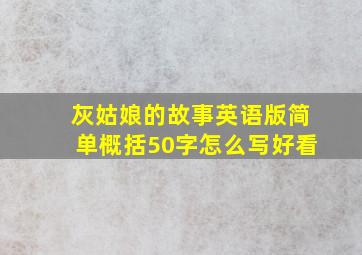 灰姑娘的故事英语版简单概括50字怎么写好看